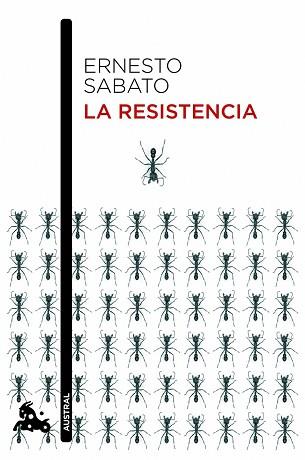 ERNESTO
SABATO
LA RESISTENCIA

AUSTRAL